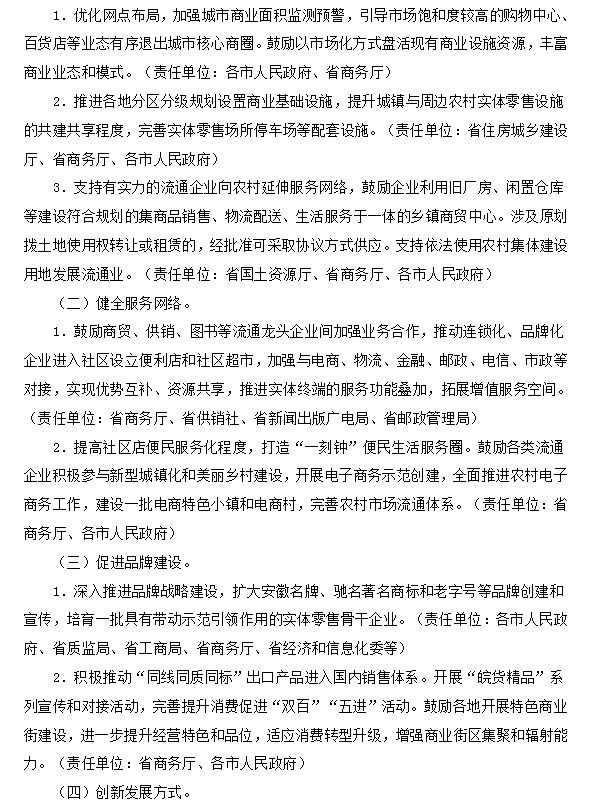 1．优化网点布局，加强城市商业面积监测预警，引导市场饱和度较高的购物中心、百货店等业态有序退出城市核心商圈。鼓励以市场化方式盘活现有商业设施资源，丰富商业业态和模式。（责任单位：各市人民政府、省商务厅）

2．推进各地分区分级规划设置商业基础设施，提升城镇与周边农村实体零售设施的共建共享程度，完善实体零售场所停车场等配套设施。（责任单位：省住房城乡建设厅、省商务厅、各市人民政府）

3．支持有实力的流通企业向农村延伸服务网络，鼓励企业利用旧厂房、闲置仓库等建设符合规划的集商品销售、物流配送、生活服务于一体的乡镇商贸中心。涉及原划拨土地使用权转让或租赁的，经批准可采取协议方式供应。支持依法使用农村集体建设用地发展流通业。（责任单位：省国土资源厅、省商务厅、各市人民政府）

（二）健全服务网络。

1．鼓励商贸、供销、图书等流通龙头企业间加强业务合作，推动连锁化、品牌化企业进入社区设立便利店和社区超市，加强与电商、物流、金融、邮政、电信、市政等对接，实现优势互补、资源共享，推进实体终端的服务功能叠加，拓展增值服务空间。（责任单位：省商务厅、省供销社、省新闻出版广电局、省邮政管理局）

2．提高社区店便民服务化程度，打造“一刻钟”便民生活服务圈。鼓励各类流通企业积极参与新型城镇化和美丽乡村建设，开展电子商务示范创建，全面推进农村电子商务工作，建设一批电商特色小镇和电商村，完善农村市场流通体系。（责任单位：省商务厅、各市人民政府）

（三）促进品牌建设。

1．深入推进品牌战略建设，扩大安徽名牌、驰名著名商标和老字号等品牌创建和宣传，培育一批具有带动示范引领作用的实体零售骨干企业。（责任单位：各市人民政府、省质监局、省工商局、省商务厅、省经济和信息化委等）

2．积极推动“同线同质同标”出口产品进入国内销售体系。开展“皖货精品”系列宣传和对接活动，完善提升消费促进“双百”“五进”活动。鼓励各地开展特色商业街建设，进一步提升经营特色和品位，适应消费转型升级，增强商业街区集聚和辐射能力。（责任单位：省商务厅、各市人民政府）

（四）创新发展方式。